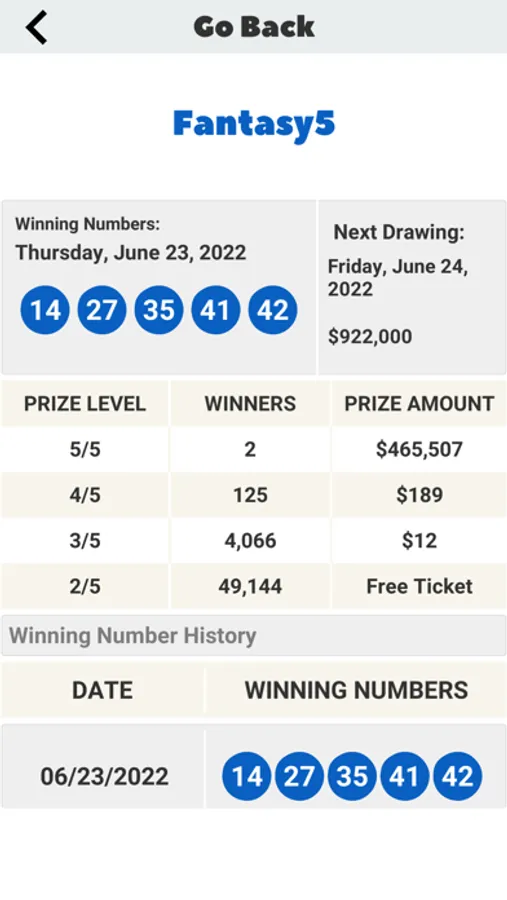 Go Back

Fantasy5

Winning Numbers:
Thursday, June 23, 2022

14 27 35 41 42

Next Drawing:
Friday, June 24, 2022

$922,000

| PRIZE LEVEL | WINNERS | PRIZE AMOUNT |
|---|---|---|
| 5/5 | 2 | $465,507 |
| 4/5 | 125 | $189 |
| 3/5 | 4,066 | $12 |
| 2/5 | 49,144 | Free Ticket |

Winning Number History

| DATE | WINNING NUMBERS |
|---|---|
| 06/23/2022 | 14 27 35 41 42 |